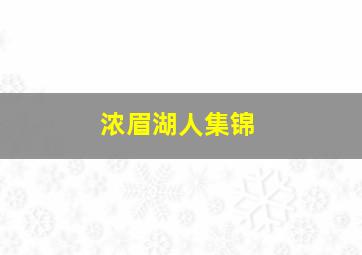 浓眉湖人集锦